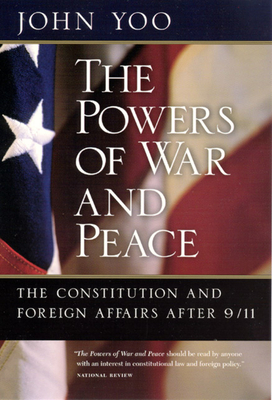 JOHN YOO

THE POWERS OF WAR AND PEACE

THE CONSTITUTION AND FOREIGN AFFAIRS AFTER 9/11

"The Powers of War and Peace should be read by anyone with an interest in constitutional law and foreign policy."
NATIONAL REVIEW